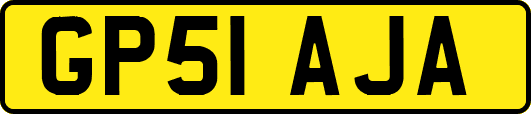 GP51 AJA